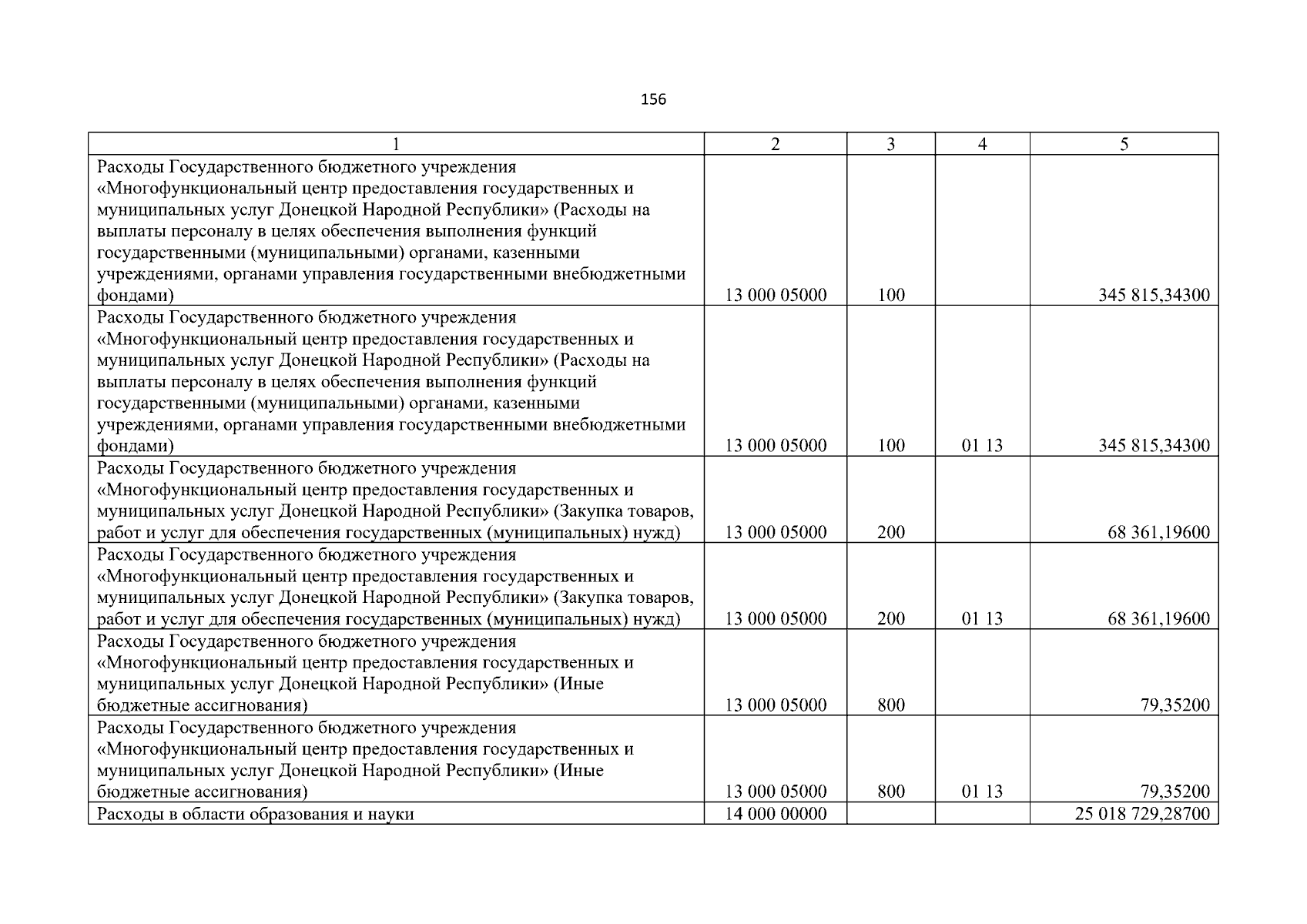 156

| 1 | 2 | 3 | 4 | 5 |
|---|---|---|---|---|
| Расходы Государственного бюджетного учреждения «Многофункциональный центр предоставления государственных и муниципальных услуг Донецкой Народной Республики» (Расходы на выплаты персоналу в целях обеспечения выполнения функций государственными (муниципальными) органами, казенными учреждениями, органами управления государственными внебюджетными фондами) | 13 000 05000 | 100 | | 345 815,34300 |
| Расходы Государственного бюджетного учреждения «Многофункциональный центр предоставления государственных и муниципальных услуг Донецкой Народной Республики» (Расходы на выплаты персоналу в целях обеспечения выполнения функций государственными (муниципальными) органами, казенными учреждениями, органами управления государственными внебюджетными фондами) | 13 000 05000 | 100 | 01 13 | 345 815,34300 |
| Расходы Государственного бюджетного учреждения «Многофункциональный центр предоставления государственных и муниципальных услуг Донецкой Народной Республики» (Закупка товаров, работ и услуг для обеспечения государственных (муниципальных) нужд) | 13 000 05000 | 200 | | 68 361,19600 |
| Расходы Государственного бюджетного учреждения «Многофункциональный центр предоставления государственных и муниципальных услуг Донецкой Народной Республики» (Закупка товаров, работ и услуг для обеспечения государственных (муниципальных) нужд) | 13 000 05000 | 200 | 01 13 | 68 361,19600 |
| Расходы Государственного бюджетного учреждения «Многофункциональный центр предоставления государственных и муниципальных услуг Донецкой Народной Республики» (Иные бюджетные ассигнования) | 13 000 05000 | 800 | | 79,35200 |
| Расходы Государственного бюджетного учреждения «Многофункциональный центр предоставления государственных и муниципальных услуг Донецкой Народной Республики» (Иные бюджетные ассигнования) | 13 000 05000 | 800 | 01 13 | 79,35200 |
| Расходы в области образования и науки | 14 000 00000 | | | 25 018 729,28700 |